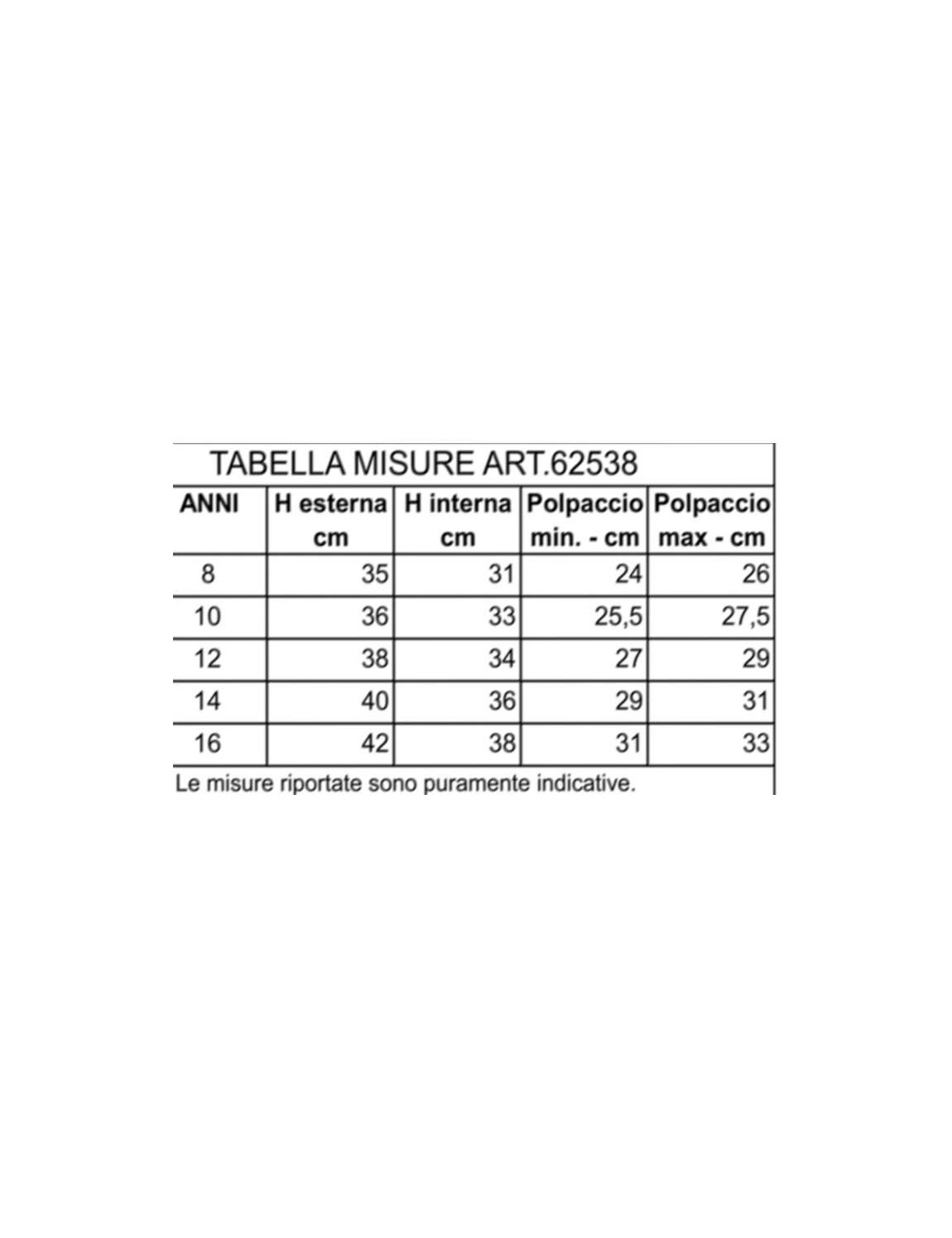 TABELLA MISURE ART.62538

| ANNI | H esterna cm | H interna cm | Polpaccio min. - cm | Polpaccio max - cm |
|---|---|---|---|---|
| 8 | 35 | 31 | 24 | 26 |
| 10 | 36 | 33 | 25,5 | 27,5 |
| 12 | 38 | 34 | 27 | 29 |
| 14 | 40 | 36 | 29 | 31 |
| 16 | 42 | 38 | 31 | 33 |

Le misure riportate sono puramente indicative.